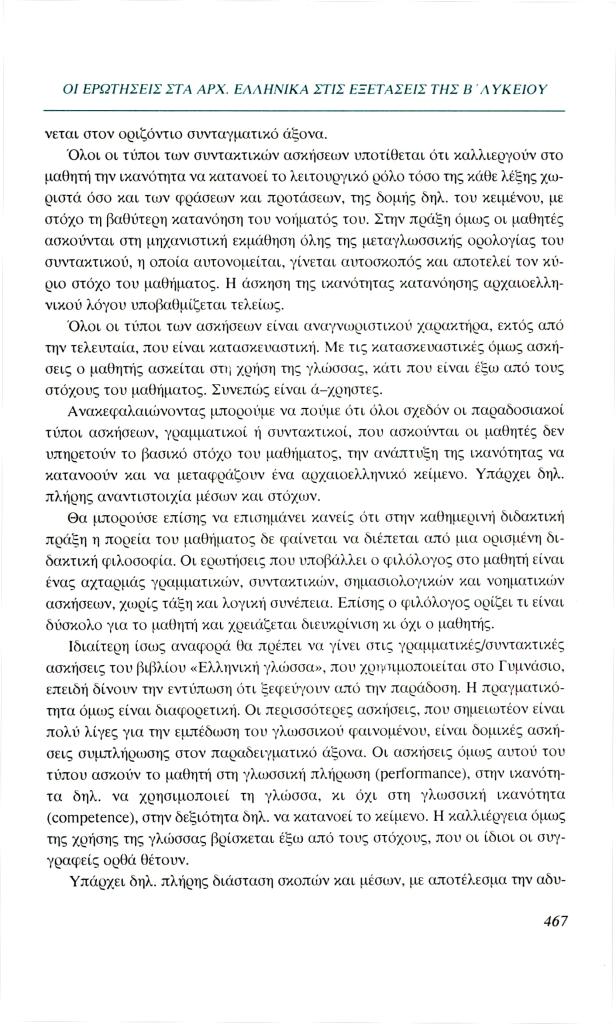 ΟΙ ΕΡΩΤΗΣΕΙΣ ΣΤΑ ΑΡΧ. ΕΛΛΗΝΙΚΑ ΣΤΙΣ ΕΞΕΤΑΣΕΙΣ ΤΗΣ Β΄ ΛΥΚΕΙΟΥ

νεται στον οριζόντιο συνταγματικό άξονα.

Όλοι οι τύποι των συντακτικών ασκήσεων υποτίθεται ότι καλλιεργούν στο μαθητή την ικανότητα να κατανοεί το λειτουργικό ρόλο τόσο της κάθε λέξης χωριστά όσο και των φράσεων και προτάσεων, της δομής δηλ. του κειμένου, με στόχο τη βαθύτερη κατανόηση του νοήματός του. Στην πράξη όμως οι μαθητές ασκούνται στη μηχανιστική εκμάθηση όλης της μεταγλωσσικής ορολογίας του συντακτικού, η οποία αυτονομείται, γίνεται αυτοσκοπός και αποτελεί τον κύριο στόχο του μαθήματος. Η άσκηση της ικανότητας κατανόησης αρχαιοελληνικού λόγου υποβαθμίζεται τελείως.

Όλοι οι τύποι των ασκήσεων είναι αναγνωριστικού χαρακτήρα, εκτός από την τελευταία, που είναι κατασκευαστική. Με τις κατασκευαστικές όμως ασκήσεις ο μαθητής ασκείται στη χρήση της γλώσσας, κάτι που είναι έξω από τους στόχους του μαθήματος. Συνεπώς είναι ά-χρηστες.

Ανακεφαλαιώνοντας μπορούμε να πούμε ότι όλοι σχεδόν οι παραδοσιακοί τύποι ασκήσεων, γραμματικοί ή συντακτικοί, που ασκούνται οι μαθητές δεν υπηρετούν το βασικό στόχο του μαθήματος, την ανάπτυξη της ικανότητας να κατανοούν και να μεταφράζουν ένα αρχαιοελληνικό κείμενο. Υπάρχει δηλ. πλήρης αναντιστοιχία μέσων και στόχων.

Θα μπορούσε επίσης να επισημάνει κανείς ότι στην καθημερινή διδακτική πράξη η πορεία του μαθήματος δε φαίνεται να διέπεται από μια ορισμένη διδακτική φιλοσοφία. Οι ερωτήσεις που υποβάλλει ο φιλόλογος στο μαθητή είναι ένας αχταρμάς γραμματικών, συντακτικών, σημασιολογικών και νοηματικών ασκήσεων, χωρίς τάξη και λογική συνέπεια. Επίσης ο φιλόλογος ορίζει τι είναι δύσκολο για το μαθητή και χρειάζεται διευκρίνιση κι όχι ο μαθητής.

Ιδιαίτερη ίσως αναφορά θα πρέπει να γίνει στις γραμματικές/συντακτικές ασκήσεις του βιβλίου «Ελληνική γλώσσα», που χρησιμοποιείται στο Γυμνάσιο, επειδή δίνουν την εντύπωση ότι ξεφεύγουν από την παράδοση. Η πραγματικότητα όμως είναι διαφορετική. Οι περισσότερες ασκήσεις, που σημειωτέον είναι πολύ λίγες για την εμπέδωση του γλωσσικού φαινομένου, είναι δομικές ασκήσεις συμπλήρωσης στον παραδειγματικό άξονα. Οι ασκήσεις όμως αυτού του τύπου ασκούν το μαθητή στη γλωσσική πλήρωση (performance), στην ικανότητα δηλ. να χρησιμοποιεί τη γλώσσα, κι όχι στη γλωσσική ικανότητα (competence), στην δεξιότητα δηλ. να κατανοεί το κείμενο. Η καλλιέργεια όμως της χρήσης της γλώσσας βρίσκεται έξω από τους στόχους, που οι ίδιοι οι συγγραφείς ορθά θέτουν.

Υπάρχει δηλ. πλήρης διάσταση σκοπών και μέσων, με αποτέλεσμα την αδυ-

467